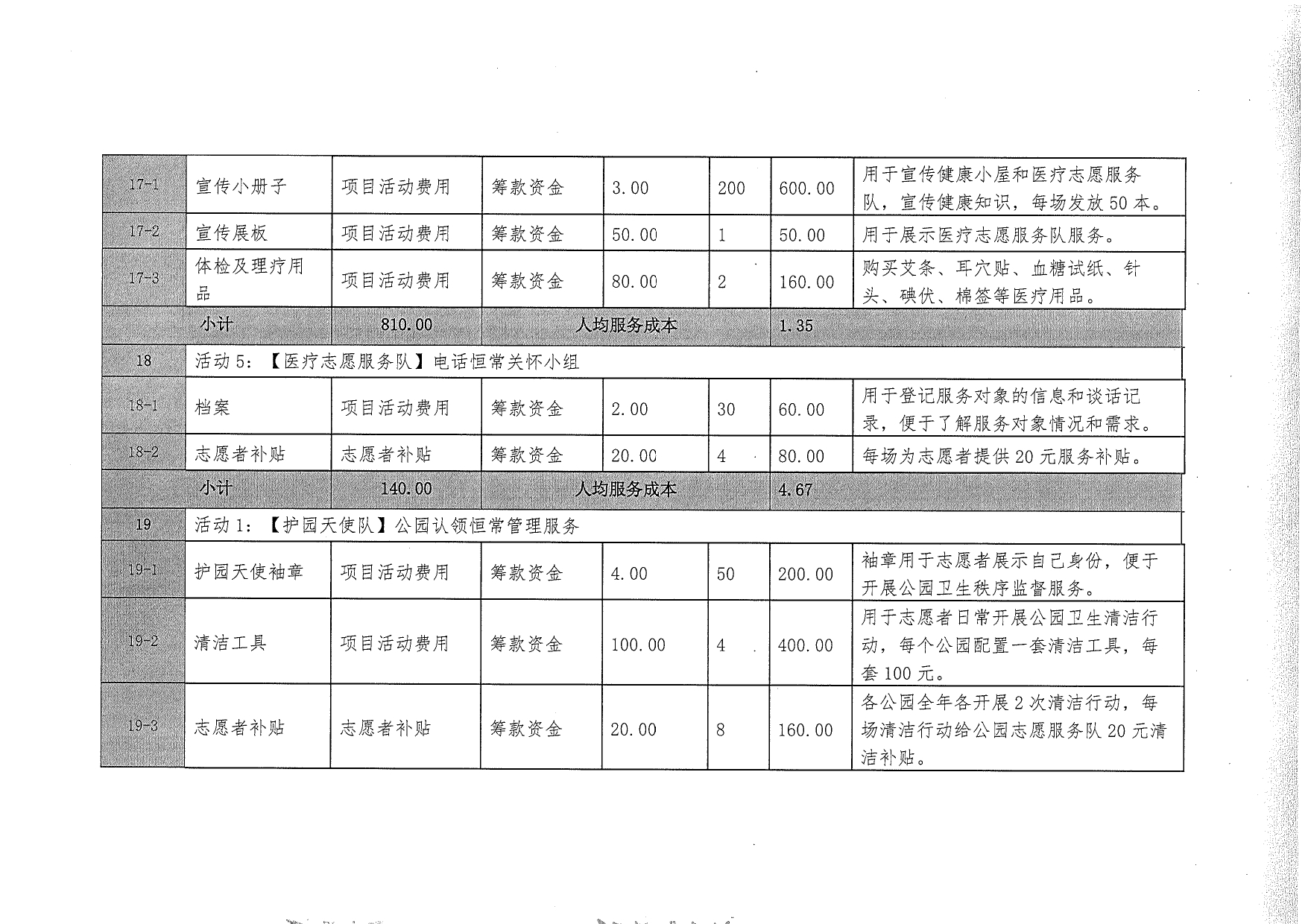 | | | | | | | | |
|---|---|---|---|---|---|---|---|
| 17-1 | 宣传小册子 | 项目活动费用 | 筹款资金 | 3.00 | 200 | 600.00 | 用于宣传健康小屋和医疗志愿服务队，宣传健康知识，每场发放50本。 |
| 17-2 | 宣传展板 | 项目活动费用 | 筹款资金 | 50.00 | 1 | 50.00 | 用于展示医疗志愿服务队服务。 |
| 17-3 | 体检及理疗用品 | 项目活动费用 | 筹款资金 | 80.00 | 2 | 160.00 | 购买艾条、耳穴贴、血糖试纸、针头、碘伏、棉签等医疗用品。 |
| | 小计 | 810.00 | 人均服务成本 | | | 1.35 | |
| 18 | 活动5：【医疗志愿服务队】电话恒常关怀小组 | | | | | | |
| 18-1 | 档案 | 项目活动费用 | 筹款资金 | 2.00 | 30 | 60.00 | 用于登记服务对象的信息和谈话记录，便于了解服务对象情况和需求。 |
| 18-2 | 志愿者补贴 | 志愿者补贴 | 筹款资金 | 20.00 | 4 | 80.00 | 每场为志愿者提供20元服务补贴。 |
| | 小计 | 140.00 | 人均服务成本 | | | 4.67 | |
| 19 | 活动1：【护园天使队】公园认领恒常管理服务 | | | | | | |
| 19-1 | 护园天使袖章 | 项目活动费用 | 筹款资金 | 4.00 | 50 | 200.00 | 袖章用于志愿者展示自己身份，便于开展公园卫生秩序监督服务。 |
| 19-2 | 清洁工具 | 项目活动费用 | 筹款资金 | 100.00 | 4 | 400.00 | 用于志愿者日常开展公园卫生清洁行动，每个公园配置一套清洁工具，每套100元。 |
| 19-3 | 志愿者补贴 | 志愿者补贴 | 筹款资金 | 20.00 | 8 | 160.00 | 各公园全年各开展2次清洁行动，每场清洁行动给公园志愿服务队20元清洁补贴。 |